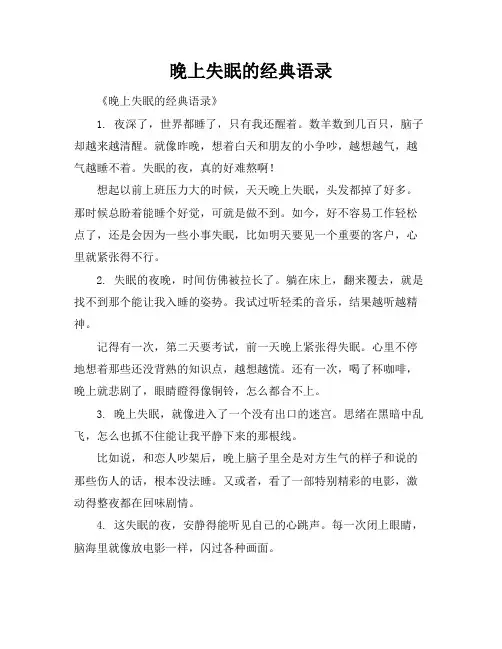 晚上失眠的经典语录

《晚上失眠的经典语录》

1. 夜深了，世界都睡了，只有我还醒着。数羊数到几百只，脑子却越来越清醒。就像昨晚，想着白天和朋友的小争吵，越想越气，越气越睡不着。失眠的夜，真的好难熬啊！

想起以前上班压力大的时候，天天晚上失眠，头发都掉了好多。那时候总盼着能睡个好觉，可就是做不到。如今，好不容易工作轻松点了，还是会因为一些小事失眠，比如明天要见一个重要的客户，心里就紧张得不行。

2. 失眠的夜晚，时间仿佛被拉长了。躺在床上，翻来覆去，就是找不到那个能让我入睡的姿势。我试过听轻柔的音乐，结果越听越精神。

记得有一次，第二天要考试，前一天晚上紧张得失眠。心里不停地想着那些还没背熟的知识点，越想越慌。还有一次，喝了杯咖啡，晚上就悲剧了，眼睛瞪得像铜铃，怎么都合不上。

3. 晚上失眠，就像进入了一个没有出口的迷宫。思绪在黑暗中乱飞，怎么也抓不住能让我平静下来的那根线。

比如说，和恋人吵架后，晚上脑子里全是对方生气的样子和说的那些伤人的话，根本没法睡。又或者，看了一部特别精彩的电影，激动得整夜都在回味剧情。

4. 这失眠的夜，安静得能听见自己的心跳声。每一次闭上眼睛，脑海里就像放电影一样，闪过各种画面。